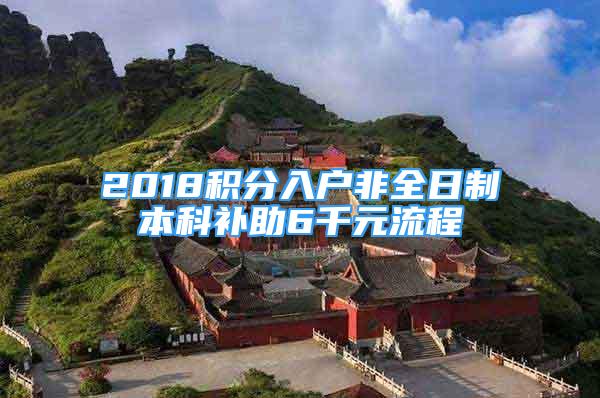 2018积分入户非全日制本科补助6千元流程